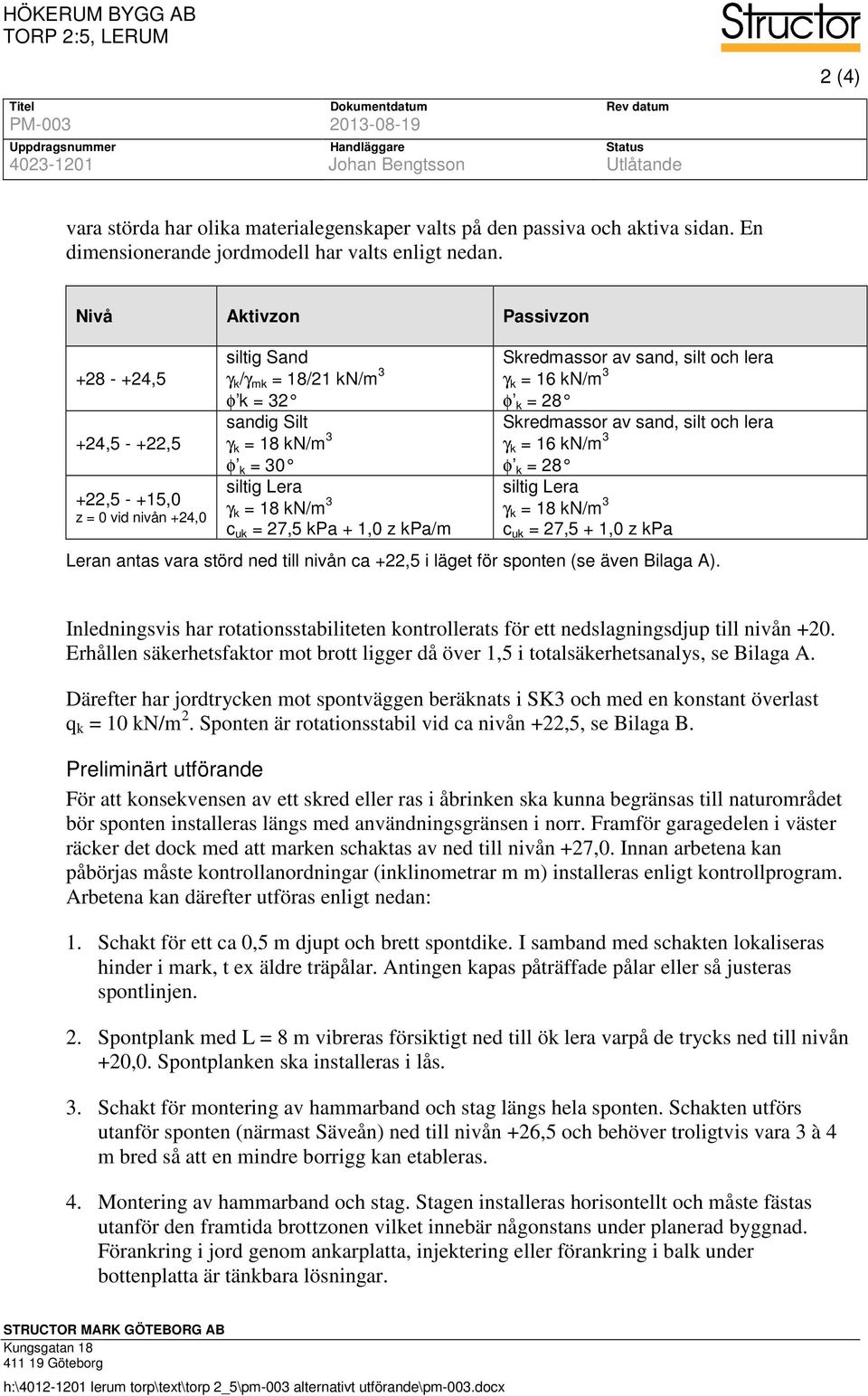 HÖKERUM BYGG AB
TORP 2:5, LERUM

Structor

2 (4)

| Titel | Dokumentdatum | Rev datum |
|---|---|---|
| PM-003 | 2013-08-19 | |
| Uppdragsnummer | Handläggare | Status |
| 4023-1201 | Johan Bengtsson | Utlåtande |

vara störda har olika materialegenskaper valts på den passiva och aktiva sidan. En dimensionerande jordmodell har valts enligt nedan.

| Nivå | Aktivzon | Passivzon |
|---|---|---|
| +28 - +24,5 | siltig Sand $\gamma_k/\gamma_{mk}$ = 18/21 kN/m$^3$ $\phi$'k = 32° | Skredmassor av sand, silt och lera $\gamma_k$ = 16 kN/m$^3$ $\phi'_k$ = 28° |
| +24,5 - +22,5 | sandig Silt $\gamma_k$ = 18 kN/m$^3$ $\phi'_k$ = 30° | Skredmassor av sand, silt och lera $\gamma_k$ = 16 kN/m$^3$ $\phi'_k$ = 28° |
| +22,5 - +15,0 z = 0 vid nivån +24,0 | siltig Lera $\gamma_k$ = 18 kN/m$^3$ $c_{uk}$ = 27,5 kPa + 1,0 z kPa/m | siltig Lera $\gamma_k$ = 18 kN/m$^3$ $c_{uk}$ = 27,5 + 1,0 z kPa |

Leran antas vara störd ned till nivån ca +22,5 i läget för sponten (se även Bilaga A).

Inledningsvis har rotationsstabiliteten kontrollerats för ett nedslagningsdjup till nivån +20. Erhållen säkerhetsfaktor mot brott ligger då över 1,5 i totalsäkerhetsanalys, se Bilaga A.

Därefter har jordtrycken mot spontväggen beräknats i SK3 och med en konstant överlast $q_k$ = 10 kN/m$^2$. Sponten är rotationsstabil vid ca nivån +22,5, se Bilaga B.

Preliminärt utförande

För att konsekvensen av ett skred eller ras i åbrinken ska kunna begränsas till naturområdet bör sponten installeras längs med användningsgränsen i norr. Framför garagedelen i väster räcker det dock med att marken schaktas av ned till nivån +27,0. Innan arbetena kan påbörjas måste kontrollanordningar (inklinometrar m m) installeras enligt kontrollprogram. Arbetena kan därefter utföras enligt nedan:

1. Schakt för ett ca 0,5 m djupt och brett spontdike. I samband med schakten lokaliseras hinder i mark, t ex äldre träpålar. Antingen kapas påträffade pålar eller så justeras spontlinjen.

2. Spontplank med L = 8 m vibreras försiktigt ned till ök lera varpå de trycks ned till nivån +20,0. Spontplanken ska installeras i lås.

3. Schakt för montering av hammarband och stag längs hela sponten. Schakten utförs utanför sponten (närmast Säveån) ned till nivån +26,5 och behöver troligtvis vara 3 à 4 m bred så att en mindre borrigg kan etableras.

4. Montering av hammarband och stag. Stagen installeras horisontellt och måste fästas utanför den framtida brottzonen vilket innebär någonstans under planerad byggnad. Förankring i jord genom ankarplatta, injektering eller förankring i balk under bottenplatta är tänkbara lösningar.

STRUCTOR MARK GÖTEBORG AB
Kungsgatan 18
411 19 Göteborg

h:\4012-1201 lerum torp\text\torp 2_5\pm-003 alternativt utförande\pm-003.docx